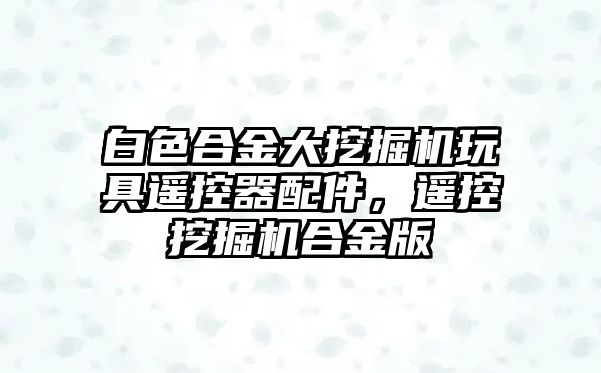 白色合金大挖掘机玩具遥控器配件，遥控挖掘机合金版